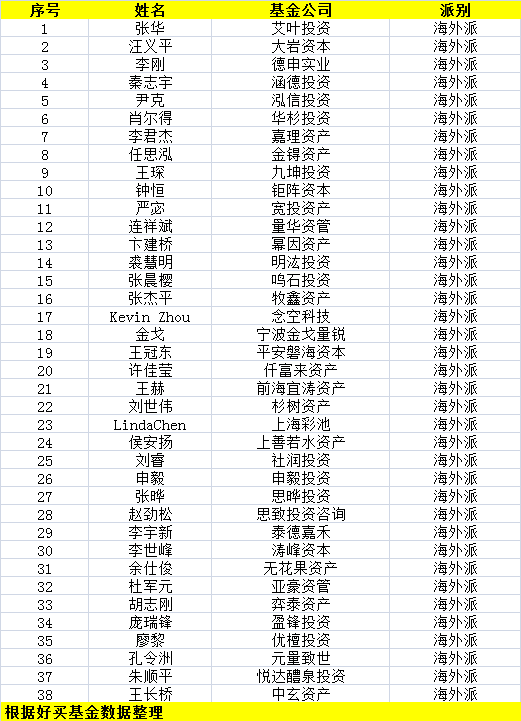 | 序号 | 姓名 | 基金公司 | 派别 |
|---|---|---|---|
| 1 | 张华 | 艾叶投资 | 海外派 |
| 2 | 汪义平 | 大岩资本 | 海外派 |
| 3 | 李刚 | 德申实业 | 海外派 |
| 4 | 秦志宇 | 涵德投资 | 海外派 |
| 5 | 尹克 | 泓信投资 | 海外派 |
| 6 | 肖尔得 | 华杉投资 | 海外派 |
| 7 | 李君杰 | 嘉理资产 | 海外派 |
| 8 | 任思泓 | 金锝资产 | 海外派 |
| 9 | 王琛 | 九坤投资 | 海外派 |
| 10 | 钟恒 | 钜阵资本 | 海外派 |
| 11 | 严宓 | 宽投资产 | 海外派 |
| 12 | 连祥斌 | 量华资管 | 海外派 |
| 13 | 卞建桥 | 幂因资产 | 海外派 |
| 14 | 裘慧明 | 明汯投资 | 海外派 |
| 15 | 张晨樱 | 鸣石投资 | 海外派 |
| 16 | 张杰平 | 牧鑫资产 | 海外派 |
| 17 | Kevin Zhou | 念空科技 | 海外派 |
| 18 | 金戈 | 宁波金戈量锐 | 海外派 |
| 19 | 王冠东 | 平安磐海资本 | 海外派 |
| 20 | 许佳莹 | 仟富来资产 | 海外派 |
| 21 | 王赫 | 前海宜涛资产 | 海外派 |
| 22 | 刘世伟 | 杉树资产 | 海外派 |
| 23 | LindaChen | 上海彩池 | 海外派 |
| 24 | 侯安扬 | 上善若水资产 | 海外派 |
| 25 | 刘睿 | 社润投资 | 海外派 |
| 26 | 申毅 | 申毅投资 | 海外派 |
| 27 | 张晔 | 思晔投资 | 海外派 |
| 28 | 赵劲松 | 思致投资咨询 | 海外派 |
| 29 | 李宇新 | 泰德嘉禾 | 海外派 |
| 30 | 李世峰 | 涛峰资本 | 海外派 |
| 31 | 余仕俊 | 无花果资产 | 海外派 |
| 32 | 杜军元 | 亚豪资管 | 海外派 |
| 33 | 胡志刚 | 弈泰资产 | 海外派 |
| 34 | 庞瑞锋 | 盈锋投资 | 海外派 |
| 35 | 廖黎 | 优檀投资 | 海外派 |
| 36 | 孔令洲 | 元量致世 | 海外派 |
| 37 | 朱顺平 | 悦达醴泉投资 | 海外派 |
| 38 | 王长桥 | 中玄资产 | 海外派 |

根据好买基金数据整理